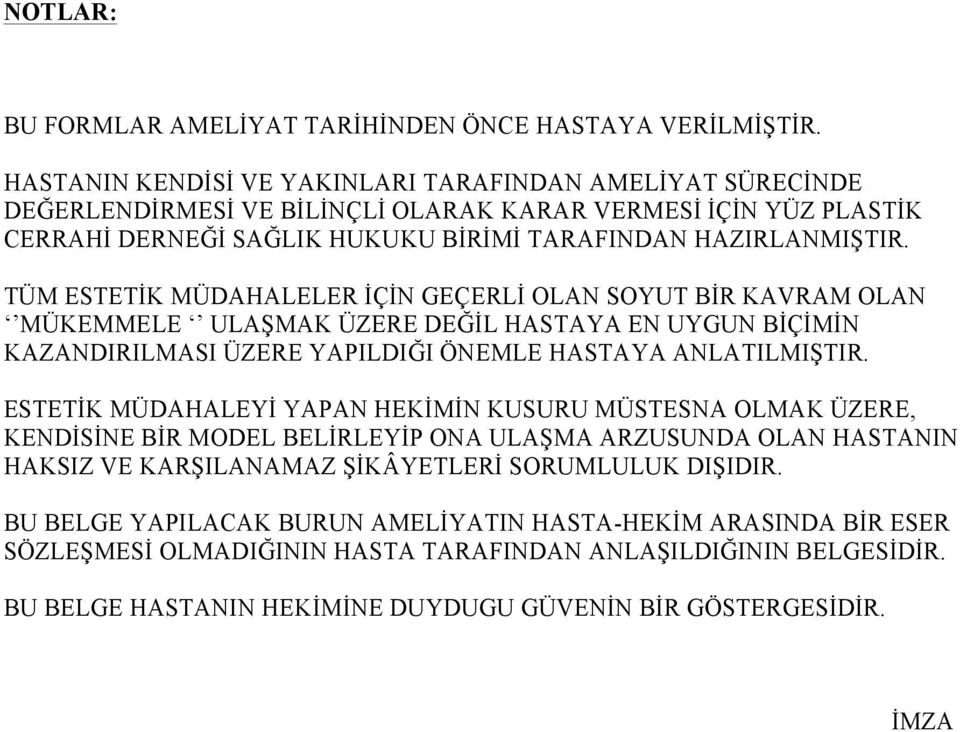 NOTLAR:

BU FORMLAR AMELİYAT TARİHİNDEN ÖNCE HASTAYA VERİLMİŞTİR.

HASTANIN KENDİSİ VE YAKINLARI TARAFINDAN AMELİYAT SÜRECİNDE DEĞERLENDİRMESİ VE BİLİNÇLİ OLARAK KARAR VERMESİ İÇİN YÜZ PLASTİK CERRAHİ DERNEĞİ SAĞLIK HUKUKU BİRİMİ TARAFINDAN HAZIRLANMIŞTIR.

TÜM ESTETİK MÜDAHALELER İÇİN GEÇERLİ OLAN SOYUT BİR KAVRAM OLAN ‘’MÜKEMMELE ‘’ ULAŞMAK ÜZERE DEĞİL HASTAYA EN UYGUN BİÇİMİN KAZANDIRILMASI ÜZERE YAPILDIĞI ÖNEMLE HASTAYA ANLATILMIŞTIR.

ESTETİK MÜDAHALEYİ YAPAN HEKİMİN KUSURU MÜSTESNA OLMAK ÜZERE, KENDİSİNE BİR MODEL BELİRLEYİP ONA ULAŞMA ARZUSUNDA OLAN HASTANIN HAKSIZ VE KARŞILANAMAZ ŞİKÂYETLERİ SORUMLULUK DIŞIDIR.

BU BELGE YAPILACAK BURUN AMELİYATIN HASTA-HEKİM ARASINDA BİR ESER SÖZLEŞMESİ OLMADIĞININ HASTA TARAFINDAN ANLAŞILDIĞININ BELGESİDİR.

BU BELGE HASTANIN HEKİMİNE DUYDUGU GÜVENİN BİR GÖSTERGESİDİR.

İMZA